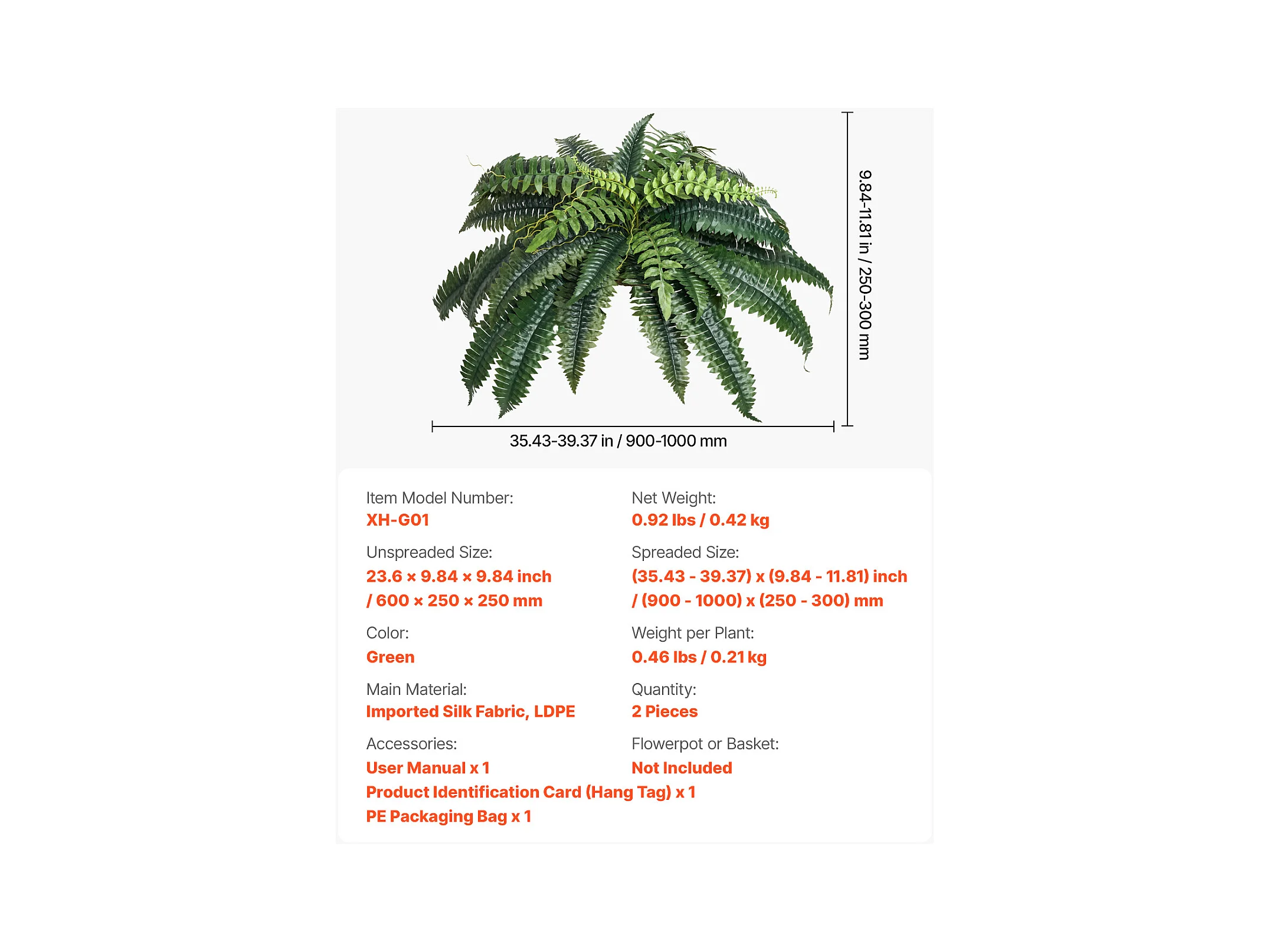 9.84-11.81 in / 250-300 mm

35.43-39.37 in / 900-1000 mm

Item Model Number:
XH-G01

Unspreaded Size:
23.6 × 9.84 × 9.84 inch / 600 × 250 × 250 mm

Color:
Green

Main Material:
Imported Silk Fabric, LDPE

Accessories:
User Manual x 1
Product Identification Card (Hang Tag) x 1
PE Packaging Bag x 1

Net Weight:
0.92 lbs / 0.42 kg

Spreaded Size:
(35.43 - 39.37) x (9.84 - 11.81) inch / (900 - 1000) x (250 - 300) mm

Weight per Plant:
0.46 lbs / 0.21 kg

Quantity:
2 Pieces

Flowerpot or Basket:
Not Included